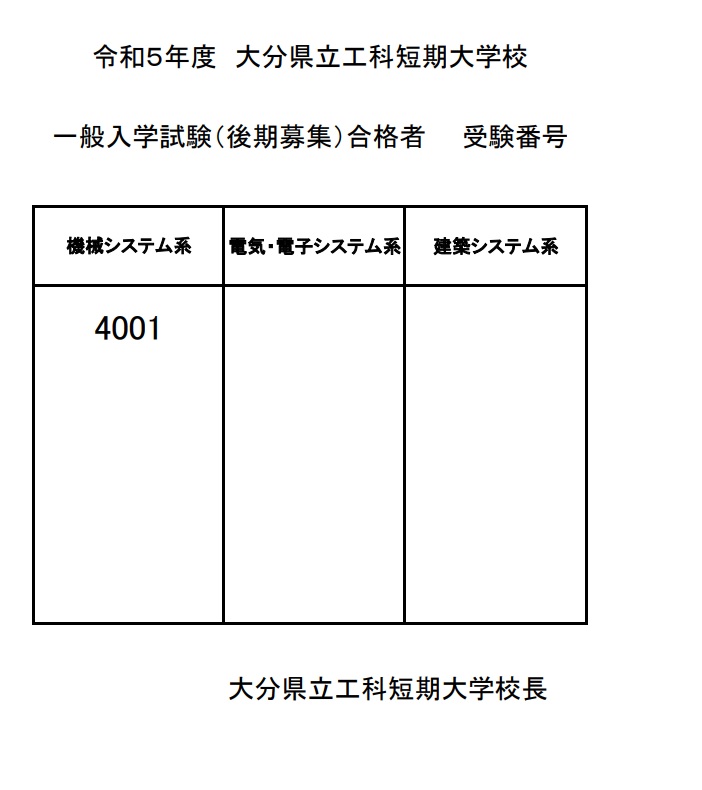 令和5年度　大分県立工科短期大学校

一般入学試験（後期募集）合格者　受験番号

| 機械システム系 | 電気・電子システム系 | 建築システム系 |
|---|---|---|
| 4001 | | |

大分県立工科短期大学校長